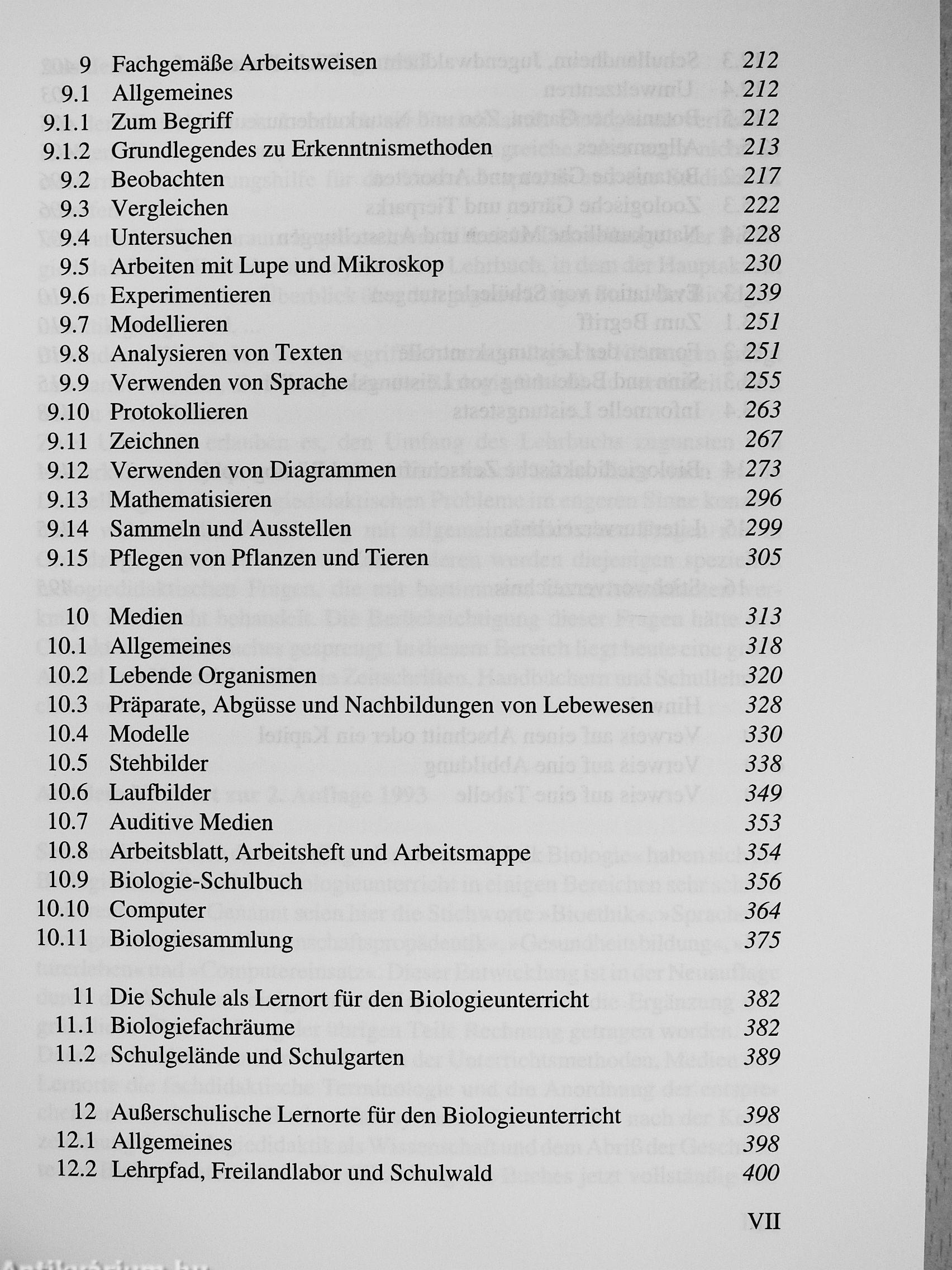 9 Fachgemäße Arbeitsweisen 212
9.1 Allgemeines 212
9.1.1 Zum Begriff 212
9.1.2 Grundlegendes zu Erkenntnismethoden 213
9.2 Beobachten 217
9.3 Vergleichen 222
9.4 Untersuchen 228
9.5 Arbeiten mit Lupe und Mikroskop 230
9.6 Experimentieren 239
9.7 Modellieren 251
9.8 Analysieren von Texten 251
9.9 Verwenden von Sprache 255
9.10 Protokollieren 263
9.11 Zeichnen 267
9.12 Verwenden von Diagrammen 273
9.13 Mathematisieren 296
9.14 Sammeln und Ausstellen 299
9.15 Pflegen von Pflanzen und Tieren 305

10 Medien 313
10.1 Allgemeines 318
10.2 Lebende Organismen 320
10.3 Präparate, Abgüsse und Nachbildungen von Lebewesen 328
10.4 Modelle 330
10.5 Stehbilder 338
10.6 Laufbilder 349
10.7 Auditive Medien 353
10.8 Arbeitsblatt, Arbeitsheft und Arbeitsmappe 354
10.9 Biologie-Schulbuch 356
10.10 Computer 364
10.11 Biologiesammlung 375

11 Die Schule als Lernort für den Biologieunterricht 382
11.1 Biologiefachräume 382
11.2 Schulgelände und Schulgarten 389

12 Außerschulische Lernorte für den Biologieunterricht 398
12.1 Allgemeines 398
12.2 Lehrpfad, Freilandlabor und Schulwald 400

VII